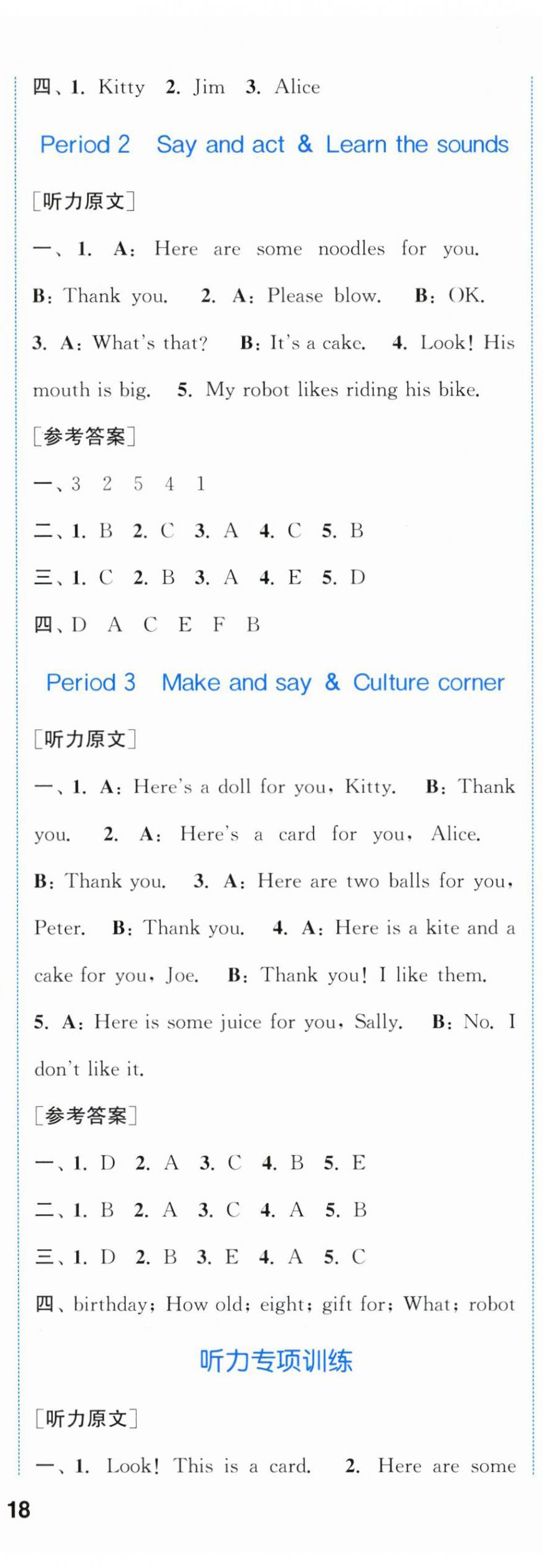 四、1. Kitty 2. Jim 3. Alice

Period 2 Say and act & Learn the sounds

[听力原文]

一、1. A: Here are some noodles for you. B: Thank you. 2. A: Please blow. B: OK. 3. A: What's that? B: It's a cake. 4. Look! His mouth is big. 5. My robot likes riding his bike.

[参考答案]

一、3 2 5 4 1

二、1. B 2. C 3. A 4. C 5. B

三、1. C 2. B 3. A 4. E 5. D

四、D A C E F B

Period 3 Make and say & Culture corner

[听力原文]

一、1. A: Here's a doll for you, Kitty. B: Thank you. 2. A: Here's a card for you, Alice. B: Thank you. 3. A: Here are two balls for you, Peter. B: Thank you. 4. A: Here is a kite and a cake for you, Joe. B: Thank you! I like them. 5. A: Here is some juice for you, Sally. B: No. I don't like it.

[参考答案]

一、1. D 2. A 3. C 4. B 5. E

二、1. B 2. A 3. C 4. A 5. B

三、1. D 2. B 3. E 4. A 5. C

四、birthday; How old; eight; gift for; What; robot

听力专项训练

[听力原文]

一、1. Look! This is a card. 2. Here are some

18